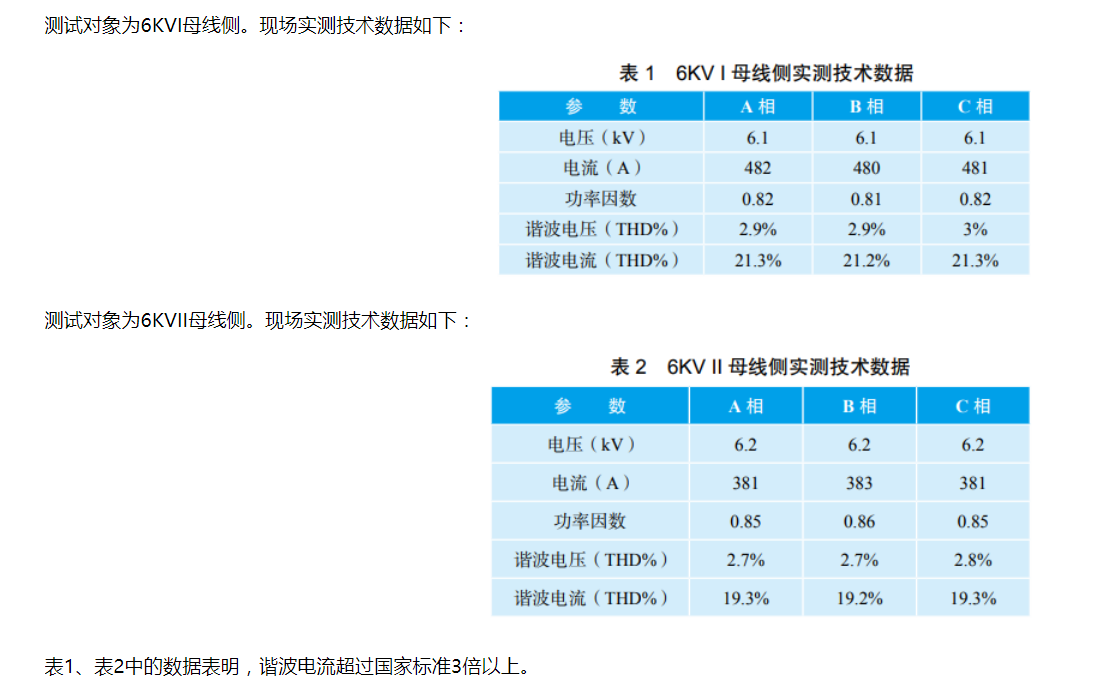 测试对象为6KVI母线侧。现场实测技术数据如下：

表 1 6KV I 母线侧实测技术数据

| 参 数 | A 相 | B 相 | C 相 |
|---|---|---|---|
| 电压（kV） | 6.1 | 6.1 | 6.1 |
| 电流（A） | 482 | 480 | 481 |
| 功率因数 | 0.82 | 0.81 | 0.82 |
| 谐波电压（THD%） | 2.9% | 2.9% | 3% |
| 谐波电流（THD%） | 21.3% | 21.2% | 21.3% |

测试对象为6KVII母线侧。现场实测技术数据如下：

表 2 6KV II 母线侧实测技术数据

| 参 数 | A 相 | B 相 | C 相 |
|---|---|---|---|
| 电压（kV） | 6.2 | 6.2 | 6.2 |
| 电流（A） | 381 | 383 | 381 |
| 功率因数 | 0.85 | 0.86 | 0.85 |
| 谐波电压（THD%） | 2.7% | 2.7% | 2.8% |
| 谐波电流（THD%） | 19.3% | 19.2% | 19.3% |

表1、表2中的数据表明，谐波电流超过国家标准3倍以上。